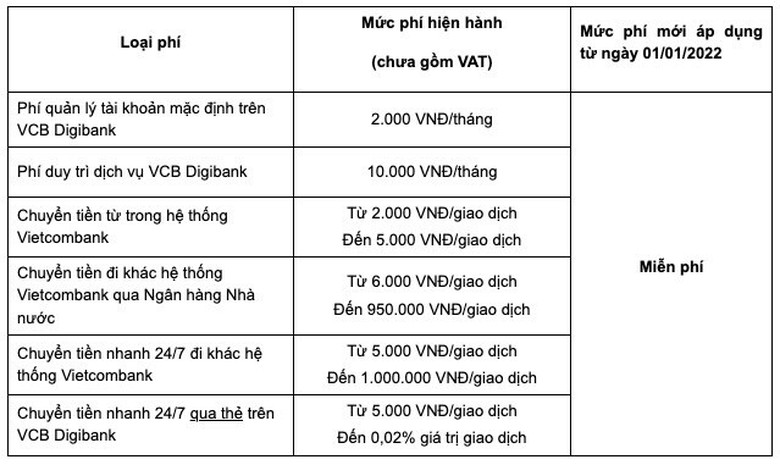 | Loại phí | Mức phí hiện hành (chưa gồm VAT) | Mức phí mới áp dụng từ ngày 01/01/2022 |
|---|---|---|
| Phí quản lý tài khoản mặc định trên VCB Digibank | 2.000 VNĐ/tháng | Miễn phí |
| Phí duy trì dịch vụ VCB Digibank | 10.000 VNĐ/tháng | |
| Chuyển tiền từ trong hệ thống Vietcombank | Từ 2.000 VNĐ/giao dịch Đến 5.000 VNĐ/giao dịch | |
| Chuyển tiền đi khác hệ thống Vietcombank qua Ngân hàng Nhà nước | Từ 6.000 VNĐ/giao dịch Đến 950.000 VNĐ/giao dịch | |
| Chuyển tiền nhanh 24/7 đi khác hệ thống Vietcombank | Từ 5.000 VNĐ/giao dịch Đến 1.000.000 VNĐ/giao dịch | |
| Chuyển tiền nhanh 24/7 qua thẻ trên VCB Digibank | Từ 5.000 VNĐ/giao dịch Đến 0,02% giá trị giao dịch | |